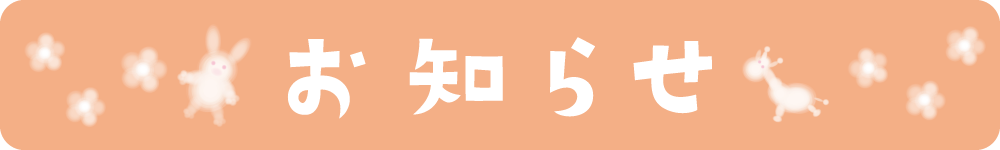 お知らせ